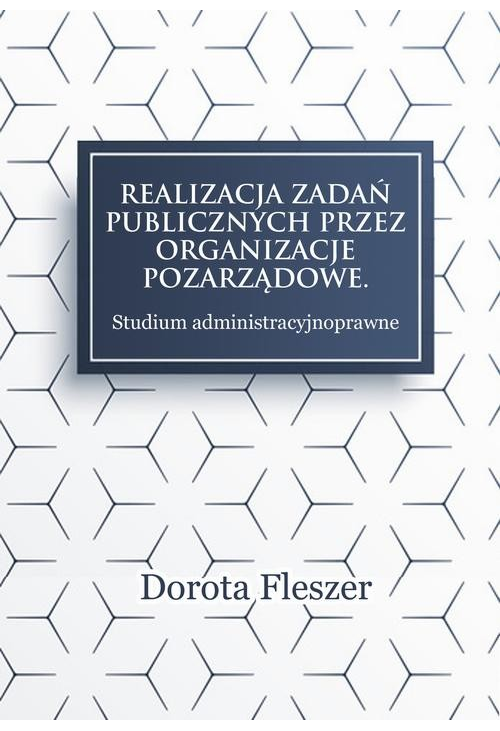 REALIZACJA ZADAŃ PUBLICZNYCH PRZEZ ORGANIZACJE POZARZĄDOWE.

Studium administracyjnoprawne

Dorota Fleszer